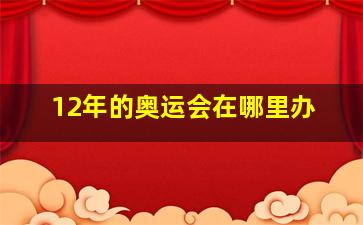 12年的奥运会在哪里办